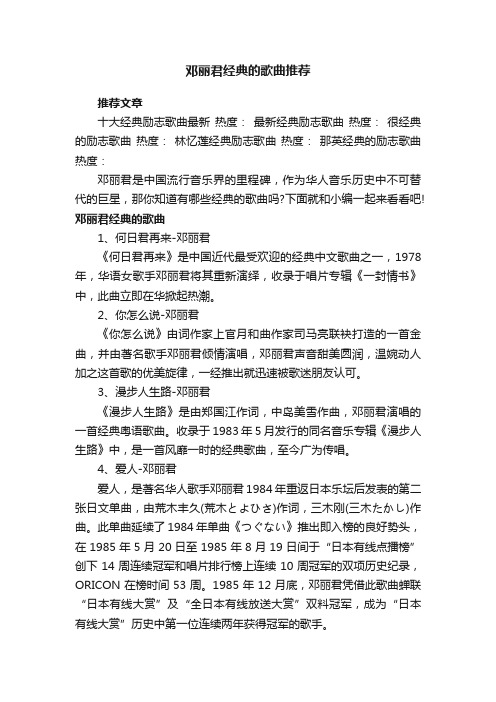 邓丽君经典的歌曲推荐

推荐文章

十大经典励志歌曲最新 热度： 最新经典励志歌曲 热度： 很经典的励志歌曲 热度： 林忆莲经典励志歌曲 热度： 那英经典的励志歌曲 热度：

邓丽君是中国流行音乐界的里程碑，作为华人音乐历史中不可替代的巨星，那你知道有哪些经典的歌曲吗?下面就和小编一起来看看吧!

邓丽君经典的歌曲

1、何日君再来-邓丽君

《何日君再来》是中国近代最受欢迎的经典中文歌曲之一，1978年，华语女歌手邓丽君将其重新演绎，收录于唱片专辑《一封情书》中，此曲立即在华掀起热潮。

2、你怎么说-邓丽君

《你怎么说》由词作家上官月和曲作家司马亮联袂打造的一首金曲，并由著名歌手邓丽君倾情演唱，邓丽君声音甜美圆润，温婉动人加之这首歌的优美旋律，一经推出就迅速被歌迷朋友认可。

3、漫步人生路-邓丽君

《漫步人生路》是由郑国江作词，中岛美雪作曲，邓丽君演唱的一首经典粤语歌曲。收录于1983年5月发行的同名音乐专辑《漫步人生路》中，是一首风靡一时的经典歌曲，至今广为传唱。

4、爱人-邓丽君

爱人，是著名华人歌手邓丽君1984年重返日本乐坛后发表的第二张日文单曲，由荒木丰久(荒木とよひさ)作词，三木刚(三木たかし)作曲。此单曲延续了1984年单曲《つぐない》推出即入榜的良好势头，在1985年5月20日至1985年8月19日间于“日本有线点播榜”创下14周连续冠军和唱片排行榜上连续10周冠军的双项历史纪录，ORICON在榜时间53周。1985年12月底，邓丽君凭借此歌曲蝉联“日本有线大赏”及“全日本有线放送大赏”双料冠军，成为“日本有线大赏”历史中第一位连续两年获得冠军的歌手。